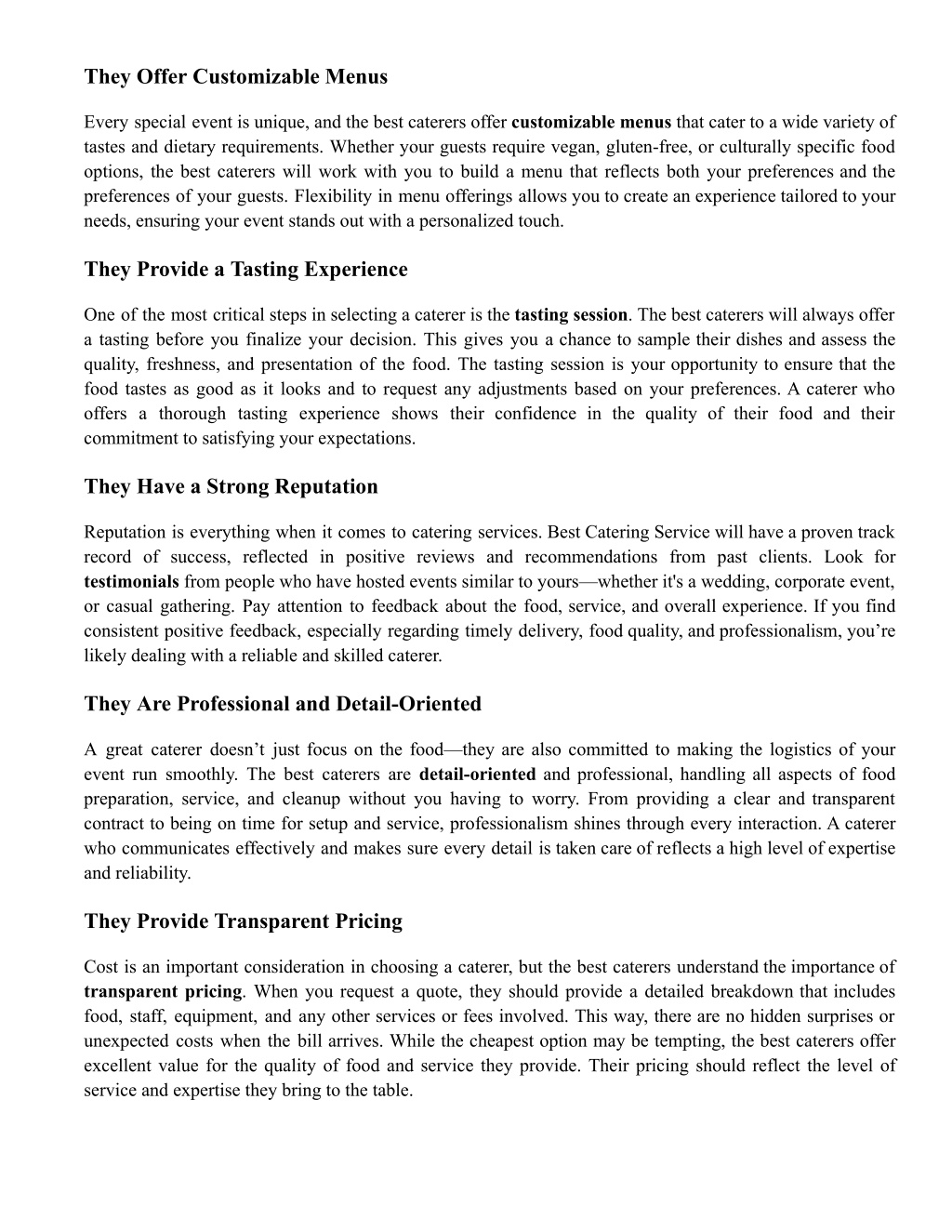 They Offer Customizable Menus

Every special event is unique, and the best caterers offer customizable menus that cater to a wide variety of tastes and dietary requirements. Whether your guests require vegan, gluten-free, or culturally specific food options, the best caterers will work with you to build a menu that reflects both your preferences and the preferences of your guests. Flexibility in menu offerings allows you to create an experience tailored to your needs, ensuring your event stands out with a personalized touch.

They Provide a Tasting Experience

One of the most critical steps in selecting a caterer is the tasting session. The best caterers will always offer a tasting before you finalize your decision. This gives you a chance to sample their dishes and assess the quality, freshness, and presentation of the food. The tasting session is your opportunity to ensure that the food tastes as good as it looks and to request any adjustments based on your preferences. A caterer who offers a thorough tasting experience shows their confidence in the quality of their food and their commitment to satisfying your expectations.

They Have a Strong Reputation

Reputation is everything when it comes to catering services. Best Catering Service will have a proven track record of success, reflected in positive reviews and recommendations from past clients. Look for testimonials from people who have hosted events similar to yours—whether it's a wedding, corporate event, or casual gathering. Pay attention to feedback about the food, service, and overall experience. If you find consistent positive feedback, especially regarding timely delivery, food quality, and professionalism, you're likely dealing with a reliable and skilled caterer.

They Are Professional and Detail-Oriented

A great caterer doesn't just focus on the food—they are also committed to making the logistics of your event run smoothly. The best caterers are detail-oriented and professional, handling all aspects of food preparation, service, and cleanup without you having to worry. From providing a clear and transparent contract to being on time for setup and service, professionalism shines through every interaction. A caterer who communicates effectively and makes sure every detail is taken care of reflects a high level of expertise and reliability.

They Provide Transparent Pricing

Cost is an important consideration in choosing a caterer, but the best caterers understand the importance of transparent pricing. When you request a quote, they should provide a detailed breakdown that includes food, staff, equipment, and any other services or fees involved. This way, there are no hidden surprises or unexpected costs when the bill arrives. While the cheapest option may be tempting, the best caterers offer excellent value for the quality of food and service they provide. Their pricing should reflect the level of service and expertise they bring to the table.